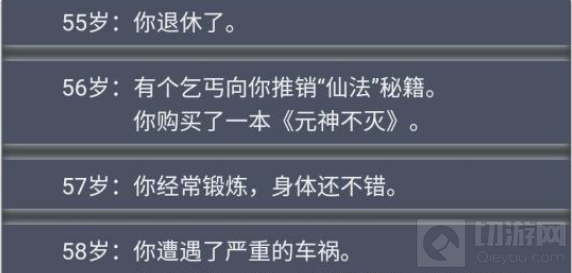 55岁：你退休了。

56岁：有个乞丐向你推销“仙法”秘籍。
你购买了一本《元神不灭》。

57岁：你经常锻炼，身体还不错。

58岁：你遭遇了严重的车祸。

切游网
Qieyou.com